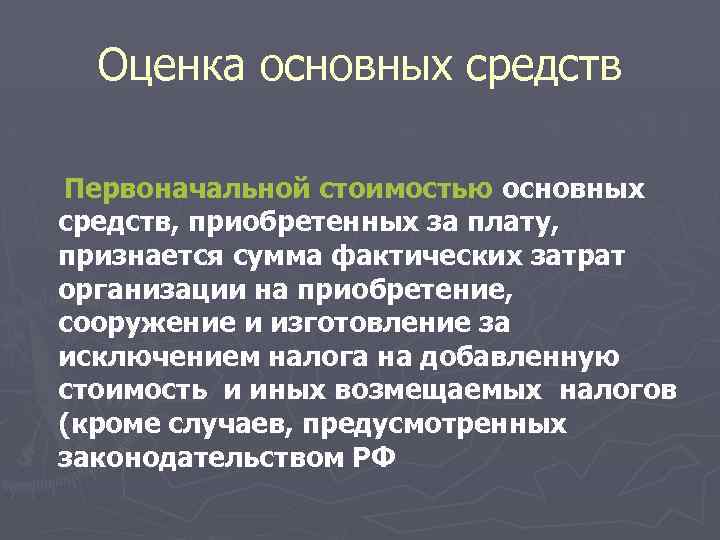 Оценка основных средств

Первоначальной стоимостью основных средств, приобретенных за плату, признается сумма фактических затрат организации на приобретение, сооружение и изготовление за исключением налога на добавленную стоимость и иных возмещаемых налогов (кроме случаев, предусмотренных законодательством РФ